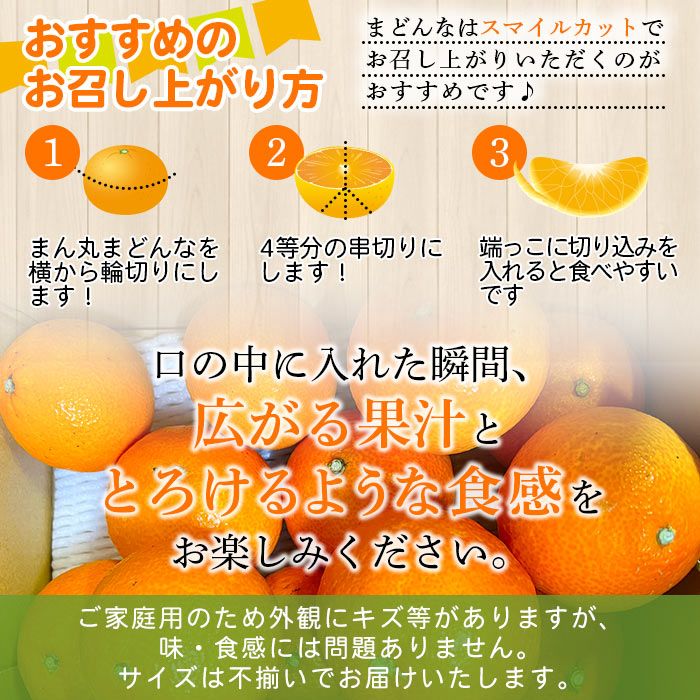 おすすめの
お召し上がり方

まどんなはスマイルカットでお召し上がりいただくのがおすすめです♪

1
まん丸まどんなを横から輪切りにします！

2
4等分の串切りにします！

3
端っこに切り込みを入れると食べやすいです

口の中に入れた瞬間、
広がる果汁と
とろけるような食感を
お楽しみください。

ご家庭用のため外観にキズ等がありますが、
味・食感には問題ありません。
サイズは不揃いでお届けいたします。